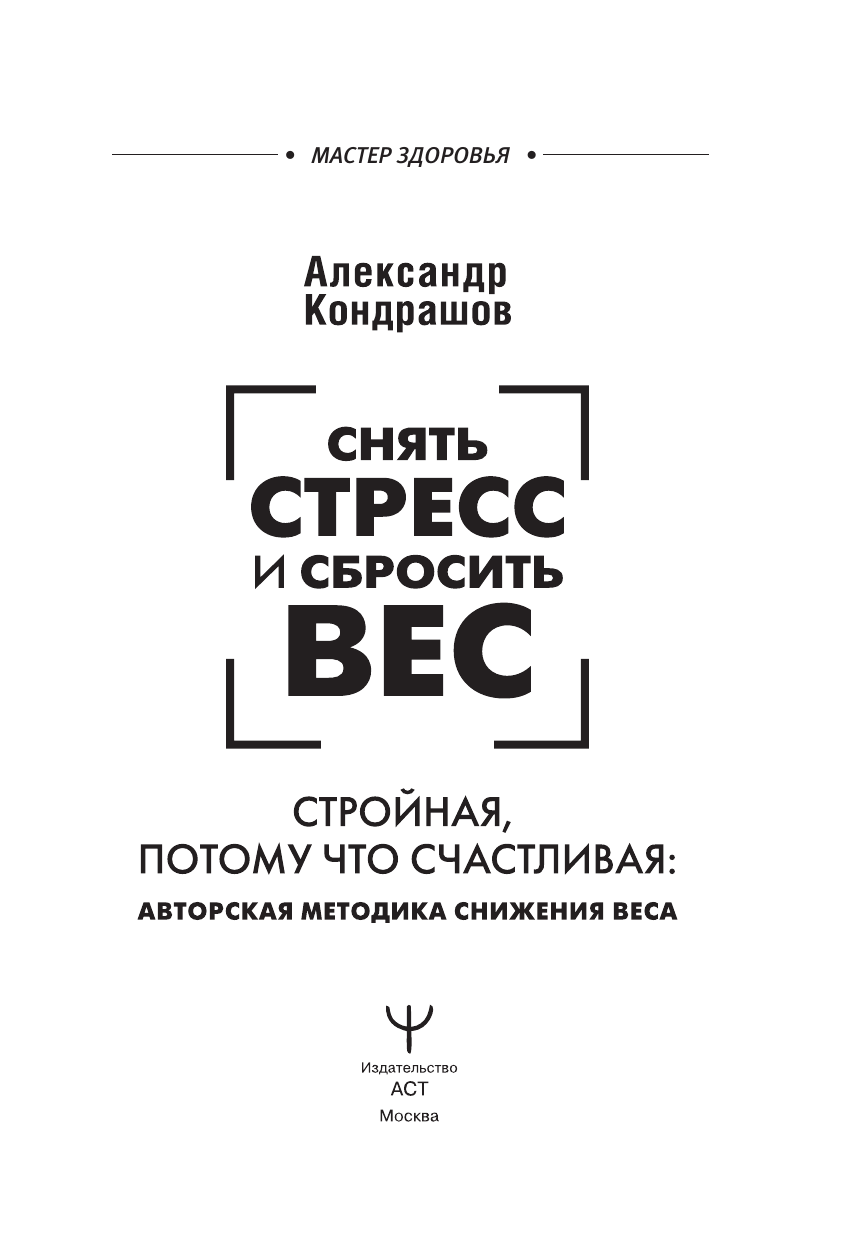 • МАСТЕР ЗДОРОВЬЯ •

Александр Кондрашов

СНЯТЬ СТРЕСС И СБРОСИТЬ ВЕС

СТРОЙНАЯ, ПОТОМУ ЧТО СЧАСТЛИВАЯ:
АВТОРСКАЯ МЕТОДИКА СНИЖЕНИЯ ВЕСА

Издательство
АСТ
Москва